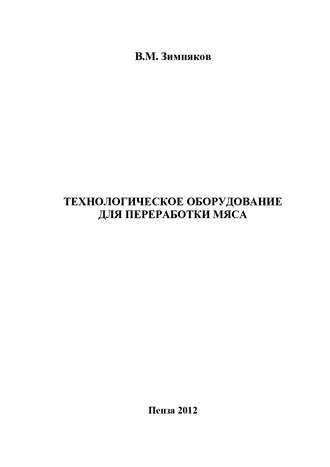 В.М. Зимняков

ТЕХНОЛОГИЧЕСКОЕ ОБОРУДОВАНИЕ ДЛЯ ПЕРЕРАБОТКИ МЯСА

Пенза 2012